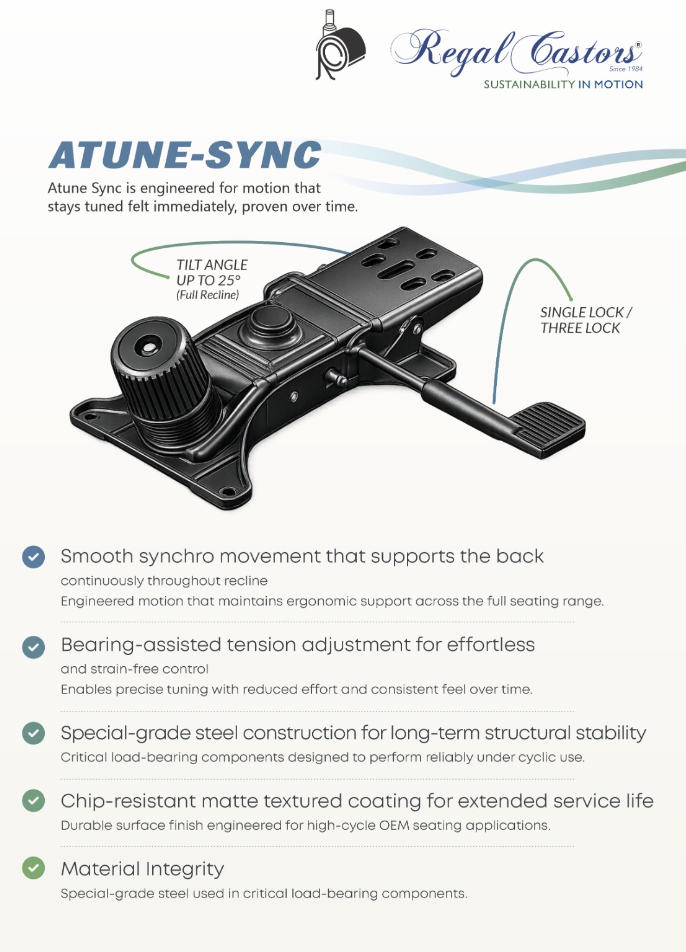 Regal Castors®
Since 1984
SUSTAINABILITY IN MOTION

ATUNE-SYNC

Atune Sync is engineered for motion that stays tuned felt immediately, proven over time.

TILT ANGLE UP TO 25°
(Full Recline)

SINGLE LOCK / THREE LOCK

Smooth synchro movement that supports the back continuously throughout recline
Engineered motion that maintains ergonomic support across the full seating range.

Bearing-assisted tension adjustment for effortless and strain-free control
Enables precise tuning with reduced effort and consistent feel over time.

Special-grade steel construction for long-term structural stability
Critical load-bearing components designed to perform reliably under cyclic use.

Chip-resistant matte textured coating for extended service life
Durable surface finish engineered for high-cycle OEM seating applications.

Material Integrity
Special-grade steel used in critical load-bearing components.